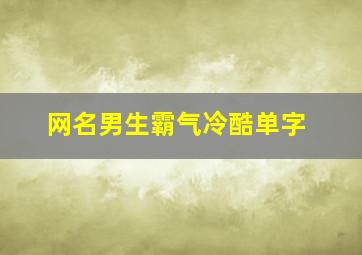 网名男生霸气冷酷单字